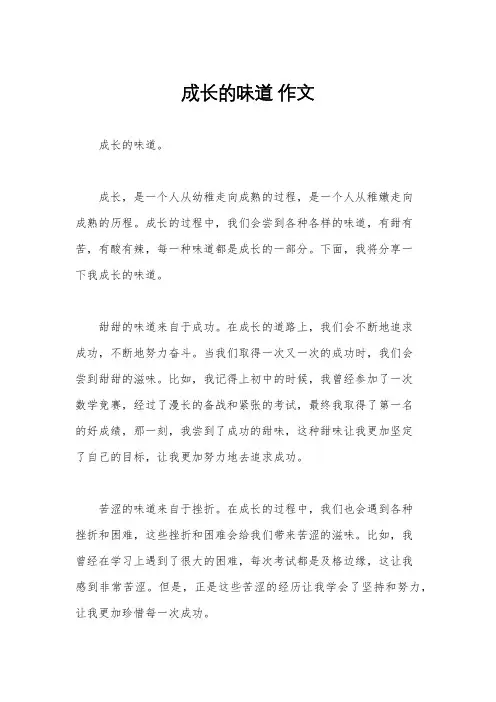 成长的味道 作文

成长的味道。

成长，是一个人从幼稚走向成熟的过程，是一个人从稚嫩走向成熟的历程。成长的过程中，我们会尝到各种各样的味道，有甜有苦，有酸有辣，每一种味道都是成长的一部分。下面，我将分享一下我成长的味道。

甜甜的味道来自于成功。在成长的道路上，我们会不断地追求成功，不断地努力奋斗。当我们取得一次又一次的成功时，我们会尝到甜甜的滋味。比如，我记得上初中的时候，我曾经参加了一次数学竞赛，经过了漫长的备战和紧张的考试，最终我取得了第一名的好成绩，那一刻，我尝到了成功的甜味，这种甜味让我更加坚定了自己的目标，让我更加努力地去追求成功。

苦涩的味道来自于挫折。在成长的过程中，我们也会遇到各种挫折和困难，这些挫折和困难会给我们带来苦涩的滋味。比如，我曾经在学习上遇到了很大的困难，每次考试都是及格边缘，这让我感到非常苦涩。但是，正是这些苦涩的经历让我学会了坚持和努力，让我更加珍惜每一次成功。